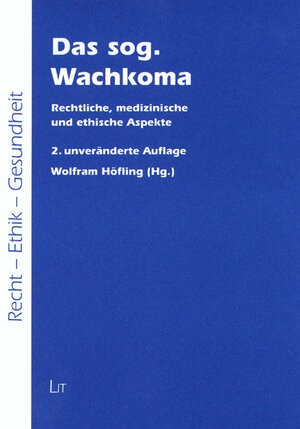 Recht – Ethik – Gesundheit

Das sog. Wachkoma

Rechtliche, medizinische und ethische Aspekte

2. unveränderte Auflage

Wolfram Höfling (Hg.)

LIT